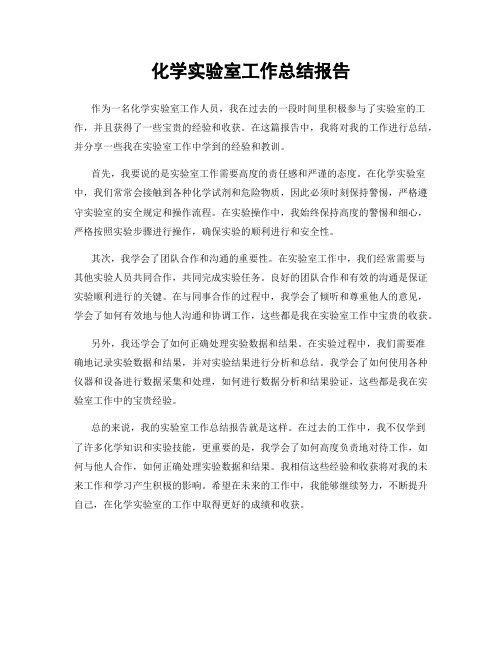 化学实验室工作总结报告

作为一名化学实验室工作人员，我在过去的一段时间里积极参与了实验室的工作，并且获得了一些宝贵的经验和收获。在这篇报告中，我将对我的工作进行总结，并分享一些我在实验室工作中学到的经验和教训。

首先，我要说的是实验室工作需要高度的责任感和严谨的态度。在化学实验室中，我们常常会接触到各种化学试剂和危险物质，因此必须时刻保持警惕，严格遵守实验室的安全规定和操作流程。在实验操作中，我始终保持高度的警惕和细心，严格按照实验步骤进行操作，确保实验的顺利进行和安全性。

其次，我学会了团队合作和沟通的重要性。在实验室工作中，我们经常需要与其他实验人员共同合作，共同完成实验任务。良好的团队合作和有效的沟通是保证实验顺利进行的关键。在与同事合作的过程中，我学会了倾听和尊重他人的意见，学会了如何有效地与他人沟通和协调工作，这些都是我在实验室工作中宝贵的收获。

另外，我还学会了如何正确处理实验数据和结果。在实验过程中，我们需要准确地记录实验数据和结果，并对实验结果进行分析和总结。我学会了如何使用各种仪器和设备进行数据采集和处理，如何进行数据分析和结果验证，这些都是我在实验室工作中的宝贵经验。

总的来说，我的实验室工作总结报告就是这样。在过去的工作中，我不仅学到了许多化学知识和实验技能，更重要的是，我学会了如何高度负责地对待工作，如何与他人合作，如何正确处理实验数据和结果。我相信这些经验和收获将对我的未来工作和学习产生积极的影响。希望在未来的工作中，我能够继续努力，不断提升自己，在化学实验室的工作中取得更好的成绩和收获。